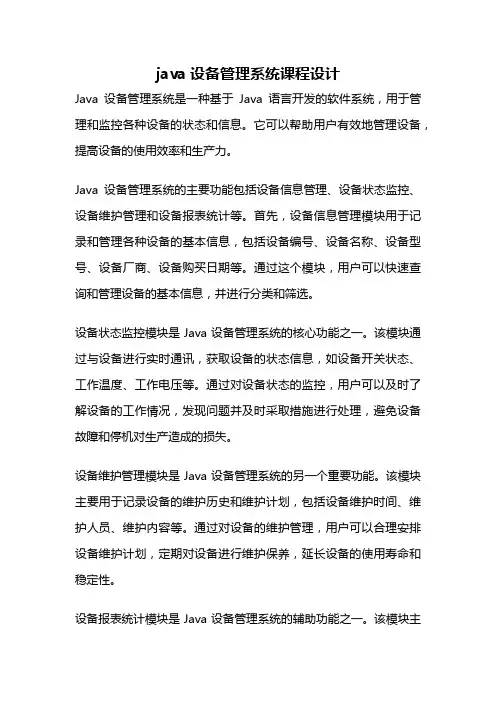 java 设备管理系统课程设计

Java 设备管理系统是一种基于 Java 语言开发的软件系统，用于管理和监控各种设备的状态和信息。它可以帮助用户有效地管理设备，提高设备的使用效率和生产力。

Java 设备管理系统的主要功能包括设备信息管理、设备状态监控、设备维护管理和设备报表统计等。首先，设备信息管理模块用于记录和管理各种设备的基本信息，包括设备编号、设备名称、设备型号、设备厂商、设备购买日期等。通过这个模块，用户可以快速查询和管理设备的基本信息，并进行分类和筛选。

设备状态监控模块是 Java 设备管理系统的核心功能之一。该模块通过与设备进行实时通讯，获取设备的状态信息，如设备开关状态、工作温度、工作电压等。通过对设备状态的监控，用户可以及时了解设备的工作情况，发现问题并及时采取措施进行处理，避免设备故障和停机对生产造成的损失。

设备维护管理模块是 Java 设备管理系统的另一个重要功能。该模块主要用于记录设备的维护历史和维护计划，包括设备维护时间、维护人员、维护内容等。通过对设备的维护管理，用户可以合理安排设备维护计划，定期对设备进行维护保养，延长设备的使用寿命和稳定性。

设备报表统计模块是 Java 设备管理系统的辅助功能之一。该模块主